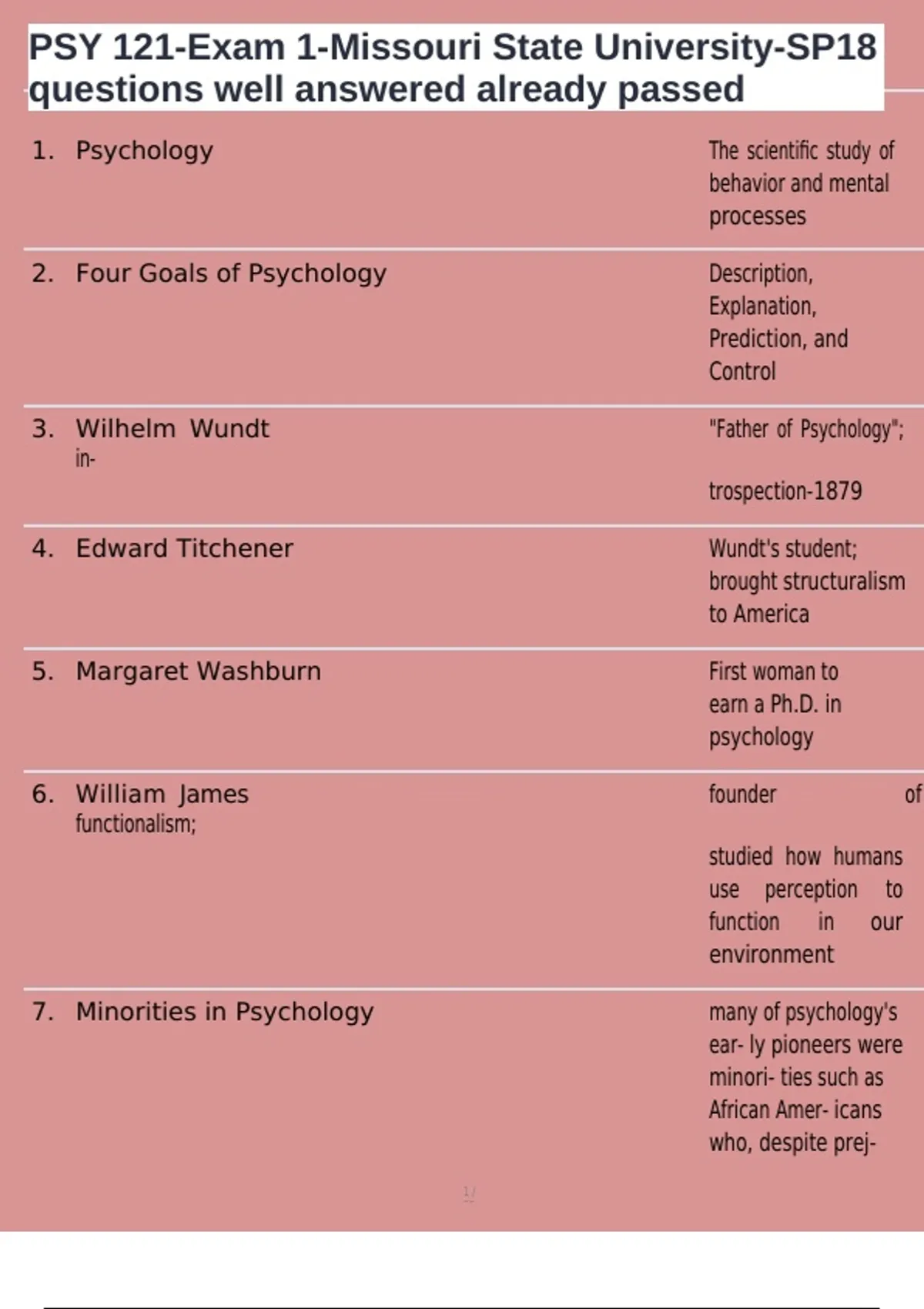 PSY 121-Exam 1-Missouri State University-SP18 questions well answered already passed

1. Psychology

The scientific study of behavior and mental processes

2. Four Goals of Psychology

Description, Explanation, Prediction, and Control

3. Wilhelm Wundt
in-

"Father of Psychology";

trospection-1879

4. Edward Titchener

Wundt's student; brought structuralism to America

5. Margaret Washburn

First woman to earn a Ph.D. in psychology

6. William James
functionalism;

founder of

studied how humans use perception to function in our environment

7. Minorities in Psychology

many of psychology's ear- ly pioneers were minori- ties such as African Amer- icans who, despite prej-

1/